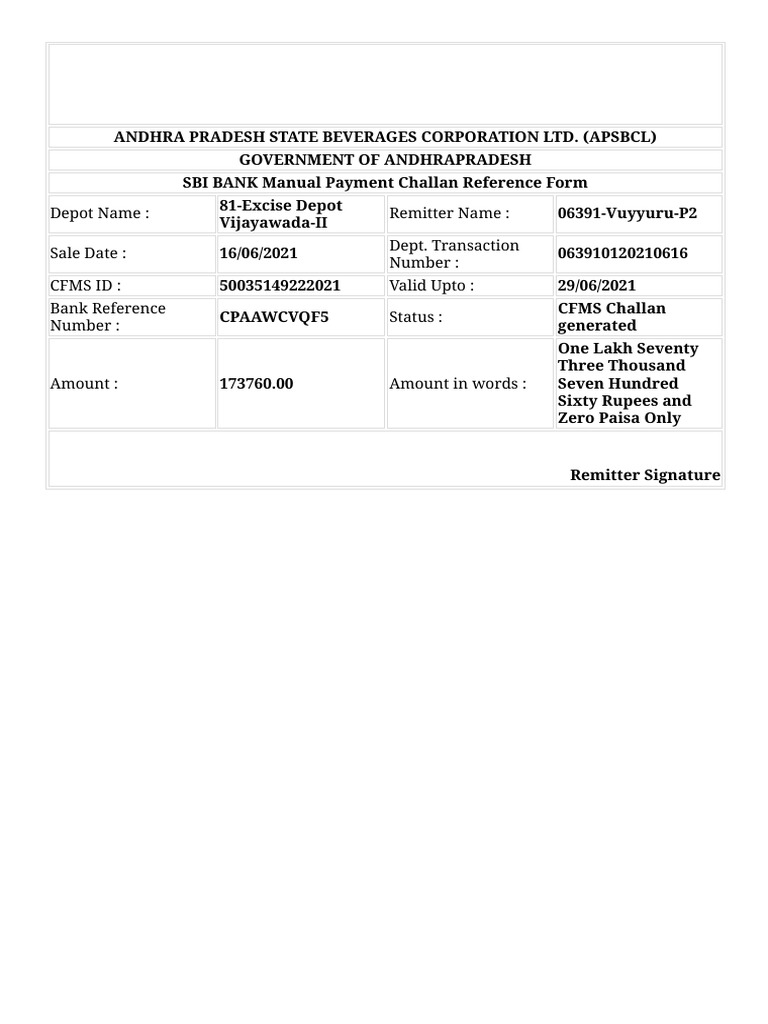 ANDHRA PRADESH STATE BEVERAGES CORPORATION LTD. (APSBCL)
GOVERNMENT OF ANDHRAPRADESH
SBI BANK Manual Payment Challan Reference Form

| Depot Name : | 81-Excise Depot Vijayawada-II | Remitter Name : | 06391-Vuyyuru-P2 |
|---|---|---|---|
| Sale Date : | 16/06/2021 | Dept. Transaction Number : | 063910120210616 |
| CFMS ID : | 50035149222021 | Valid Upto : | 29/06/2021 |
| Bank Reference Number : | CPAAWCVQF5 | Status : | CFMS Challan generated |
| Amount : | 173760.00 | Amount in words : | One Lakh Seventy Three Thousand Seven Hundred Sixty Rupees and Zero Paisa Only |

Remitter Signature